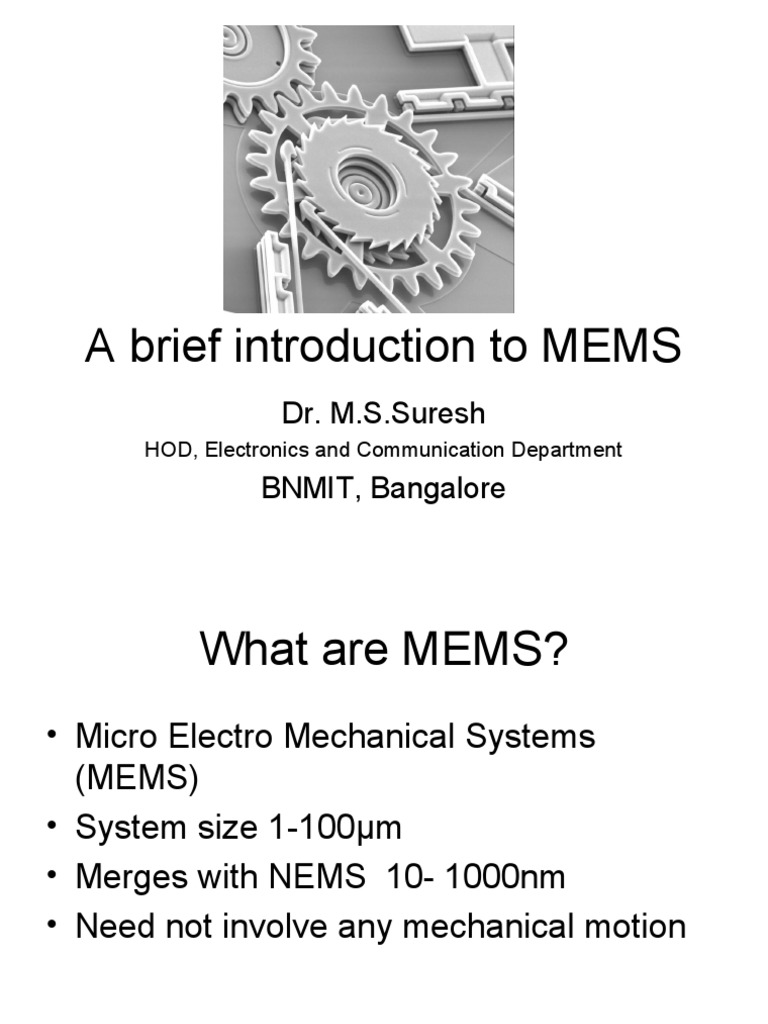 A brief introduction to MEMS

Dr. M.S.Suresh

HOD, Electronics and Communication Department

BNMIT, Bangalore

What are MEMS?

• Micro Electro Mechanical Systems (MEMS)
• System size 1-100μm
• Merges with NEMS 10- 1000nm
• Need not involve any mechanical motion